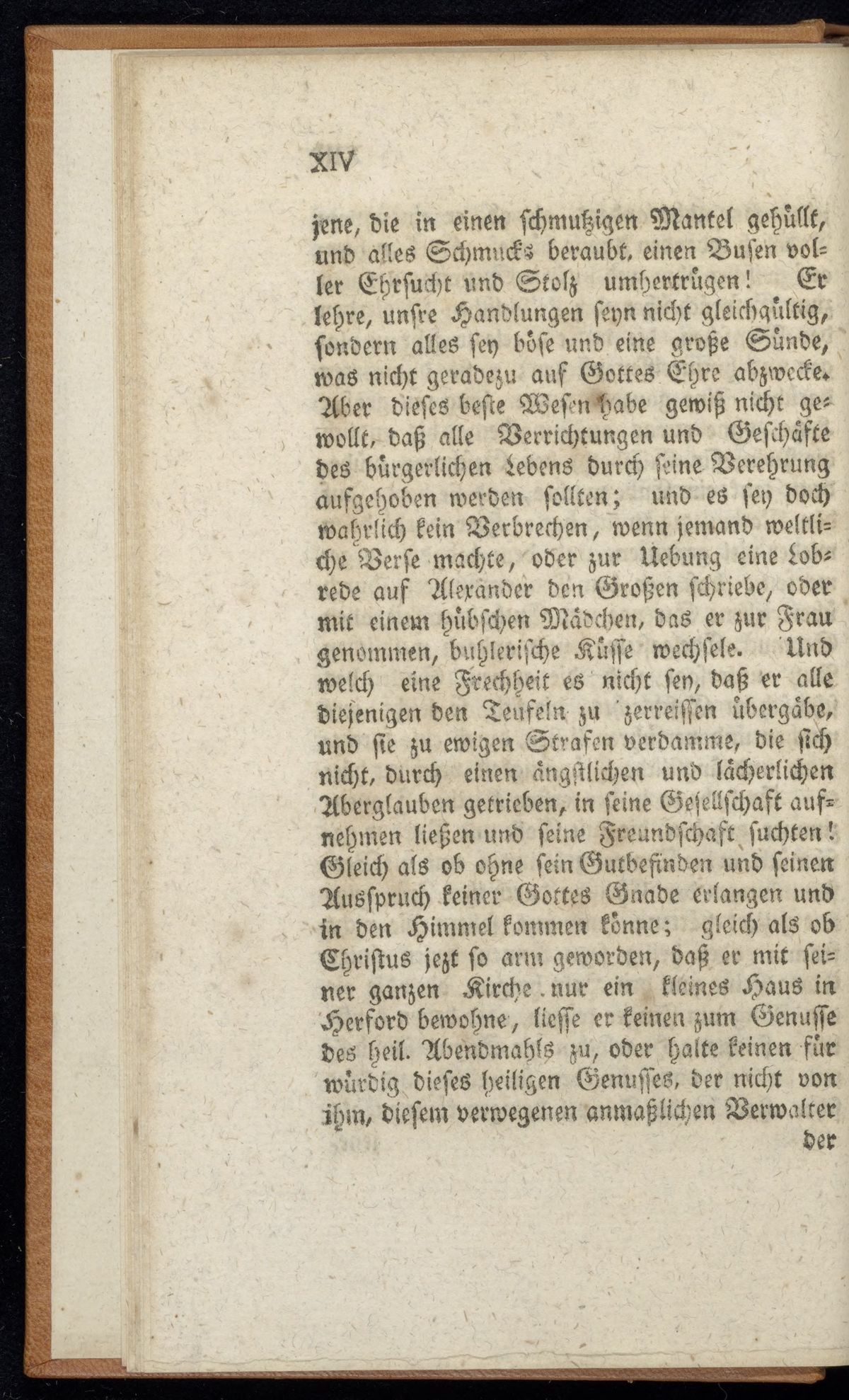 XIV

jene, die in einen schmutzigen Mantel gehüllt, und alles Schmucks beraubt, einen Busen voller Ehrsucht und Stolz umhertrügen! Er lehre, unsre Handlungen seyn nicht gleichgültig, sondern alles sey böse und eine große Sünde, was nicht geradezu auf Gottes Ehre abzwecke. Aber dieses beste Wesen habe gewiß nicht gewollt, daß alle Verrichtungen und Geschäfte des bürgerlichen Lebens durch seine Verehrung aufgehoben werden sollten; und es sey doch wahrlich kein Verbrechen, wenn jemand weltliche Verse machte, oder zur Uebung eine Lobrede auf Alexander den Großen schriebe, oder mit einem hübschen Mädchen, das er zur Frau genommen, buhlerische Küsse wechsele. Und welch eine Frechheit es nicht sey, daß er alle diejenigen den Teufeln zu zerreissen übergäbe, und sie zu ewigen Strafen verdamme, die sich nicht, durch einen ängstlichen und lächerlichen Aberglauben getrieben, in seine Gesellschaft aufnehmen ließen und seine Freundschaft suchten! Gleich als ob ohne sein Gutbefinden und seinen Ausspruch keiner Gottes Gnade erlangen und in den Himmel kommen könne; gleich als ob Christus jezt so arm geworden, daß er mit seiner ganzen Kirche nur ein kleines Haus in Herford bewohne, liesse er keinen zum Genusse des heil. Abendmahls zu, oder halte keinen für würdig dieses heiligen Genusses, der nicht von ihm, diesem verwegenen anmaßlichen Verwalter

der